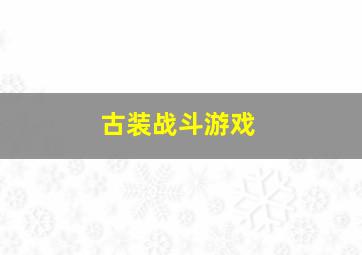 古装战斗游戏